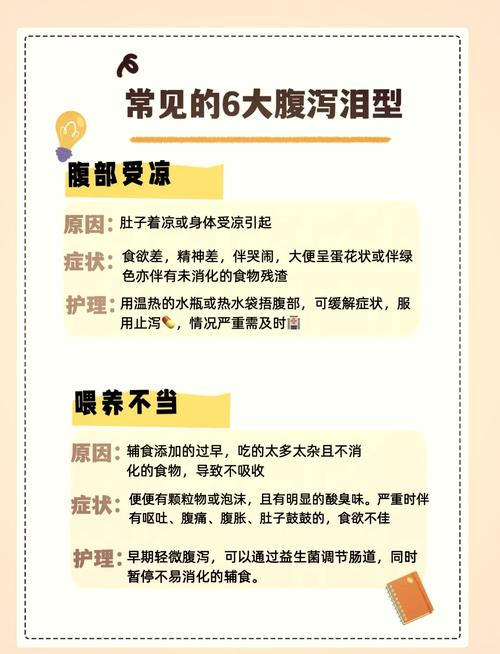 常见的6大腹泻泪型

腹部受凉

原因：肚子着凉或身体受凉引起

症状：食欲差，精神差，伴哭闹，大便呈蛋花状或伴绿色亦伴有未消化的食物残渣

护理：用温热的水瓶或热水袋捂腹部，可缓解症状，服用止泻💊，情况严重需及时🏥

喂养不当

原因：辅食添加的过早，吃的太多太杂且不消化的食物，导致不吸收

症状：便便有颗粒物或泡沫，且有明显的酸臭味。严重时伴有呕吐、腹痛、腹胀、肚子鼓鼓的，食欲不佳

护理：早期轻微腹泻，可以通过益生菌调节肠道，同时暂停不易消化的辅食。